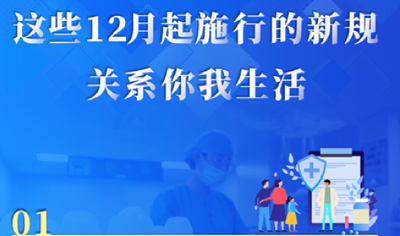 这些12月起施行的新规
关系你我生活

01